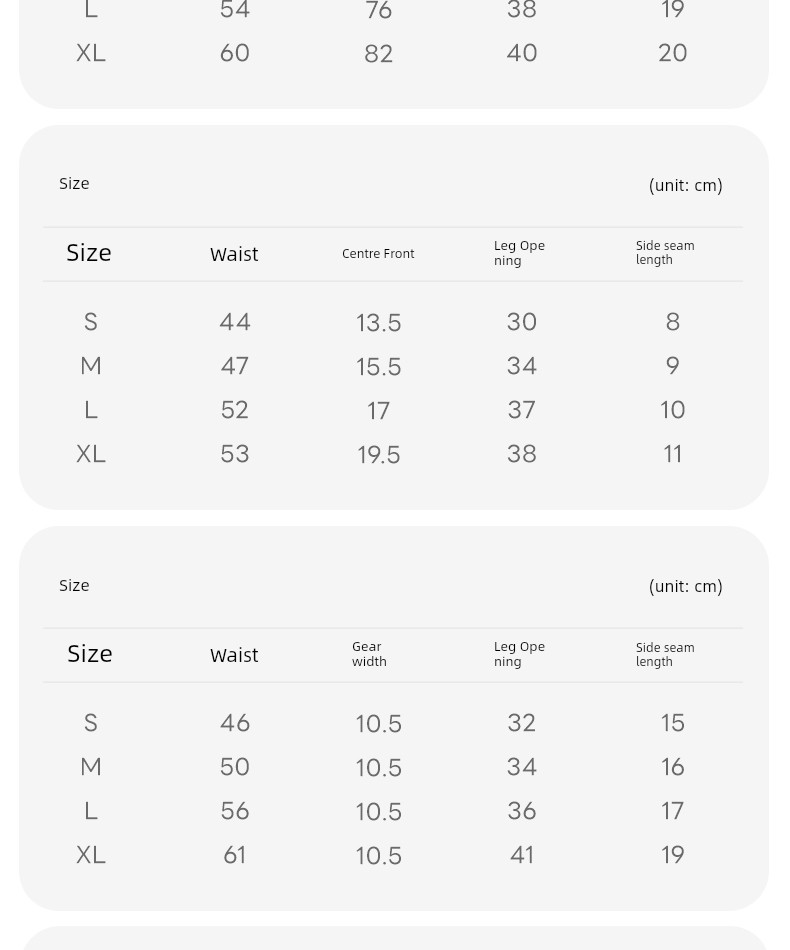 | L | 54 | 76 | 38 | 19 |
|---|---|---|---|---|
| XL | 60 | 82 | 40 | 20 |

Size

(unit: cm)

| Size | Waist | Centre Front | Leg Opening | Side seam length |
|---|---|---|---|---|
| S | 44 | 13.5 | 30 | 8 |
| M | 47 | 15.5 | 34 | 9 |
| L | 52 | 17 | 37 | 10 |
| XL | 53 | 19.5 | 38 | 11 |

Size

(unit: cm)

| Size | Waist | Gear width | Leg Opening | Side seam length |
|---|---|---|---|---|
| S | 46 | 10.5 | 32 | 15 |
| M | 50 | 10.5 | 34 | 16 |
| L | 56 | 10.5 | 36 | 17 |
| XL | 61 | 10.5 | 41 | 19 |